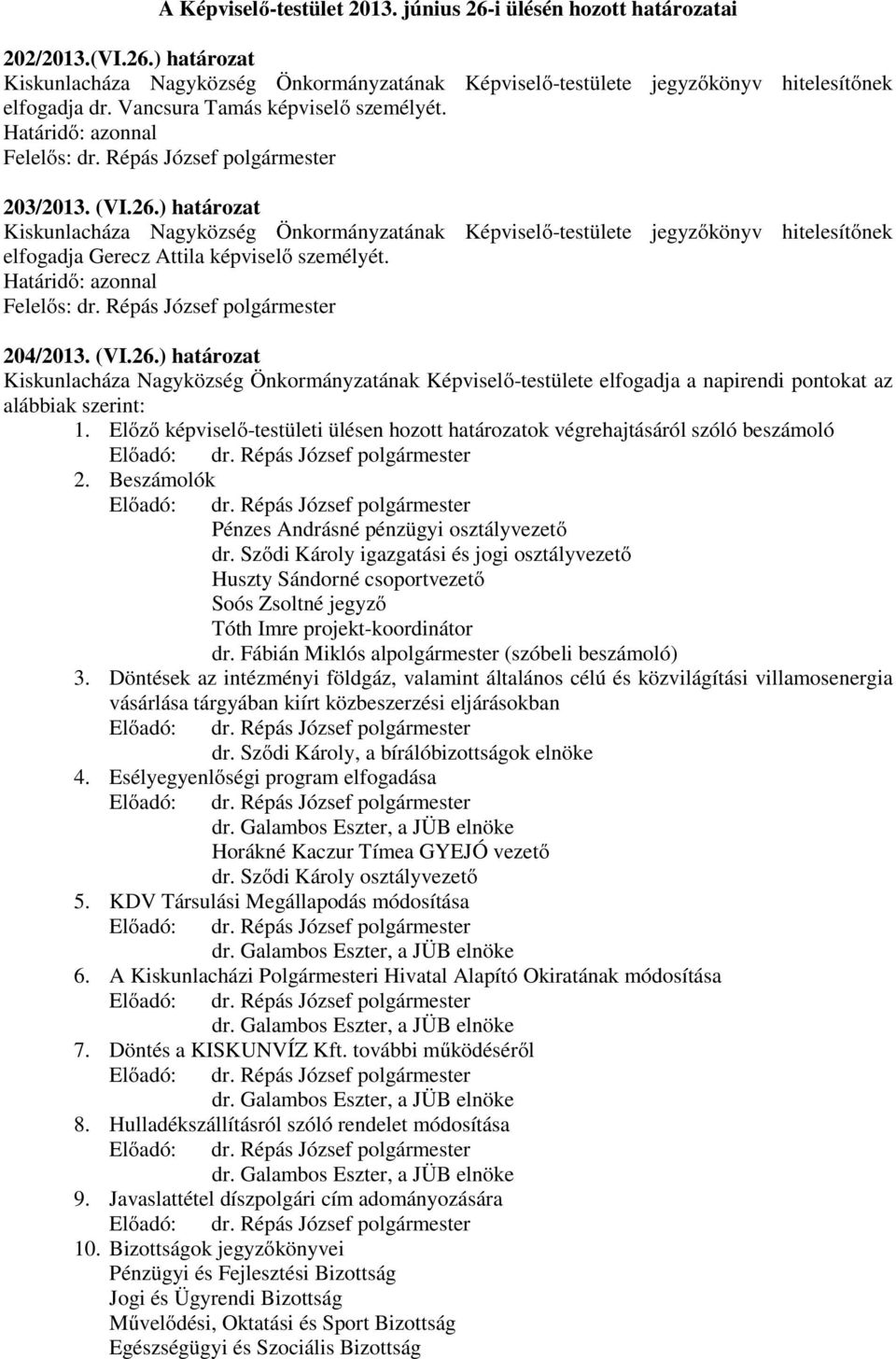 A Képviselő-testület 2013. június 26-i ülésén hozott határozatai

202/2013.(VI.26.) határozat
Kiskunlacháza Nagyközség Önkormányzatának Képviselő-testülete jegyzőkönyv hitelesítőnek elfogadja dr. Vancsura Tamás képviselő személyét.
Határidő: azonnal
Felelős: dr. Répás József polgármester

203/2013. (VI.26.) határozat
Kiskunlacháza Nagyközség Önkormányzatának Képviselő-testülete jegyzőkönyv hitelesítőnek elfogadja Gerecz Attila képviselő személyét.
Határidő: azonnal
Felelős: dr. Répás József polgármester

204/2013. (VI.26.) határozat
Kiskunlacháza Nagyközség Önkormányzatának Képviselő-testülete elfogadja a napirendi pontokat az alábbiak szerint:
1. Előző képviselő-testületi ülésen hozott határozatok végrehajtásáról szóló beszámoló
Előadó: dr. Répás József polgármester
2. Beszámolók
Előadó: dr. Répás József polgármester
Pénzes Andrásné pénzügyi osztályvezető
dr. Sződi Károly igazgatási és jogi osztályvezető
Huszty Sándorné csoportvezető
Soós Zsoltné jegyző
Tóth Imre projekt-koordinátor
dr. Fábián Miklós alpolgármester (szóbeli beszámoló)
3. Döntések az intézményi földgáz, valamint általános célú és közvilágítási villamosenergia vásárlása tárgyában kiírt közbeszerzési eljárásokban
Előadó: dr. Répás József polgármester
dr. Sződi Károly, a bírálóbizottságok elnöke
4. Esélyegyenlőségi program elfogadása
Előadó: dr. Répás József polgármester
dr. Galambos Eszter, a JÜB elnöke
Horákné Kaczur Tímea GYEJÓ vezető
dr. Sződi Károly osztályvezető
5. KDV Társulási Megállapodás módosítása
Előadó: dr. Répás József polgármester
dr. Galambos Eszter, a JÜB elnöke
6. A Kiskunlacházi Polgármesteri Hivatal Alapító Okiratának módosítása
Előadó: dr. Répás József polgármester
dr. Galambos Eszter, a JÜB elnöke
7. Döntés a KISKUNVÍZ Kft. további működéséről
Előadó: dr. Répás József polgármester
dr. Galambos Eszter, a JÜB elnöke
8. Hulladékszállításról szóló rendelet módosítása
Előadó: dr. Répás József polgármester
dr. Galambos Eszter, a JÜB elnöke
9. Javaslattétel díszpolgári cím adományozására
Előadó: dr. Répás József polgármester
10. Bizottságok jegyzőkönyvei
Pénzügyi és Fejlesztési Bizottság
Jogi és Ügyrendi Bizottság
Művelődési, Oktatási és Sport Bizottság
Egészségügyi és Szociális Bizottság